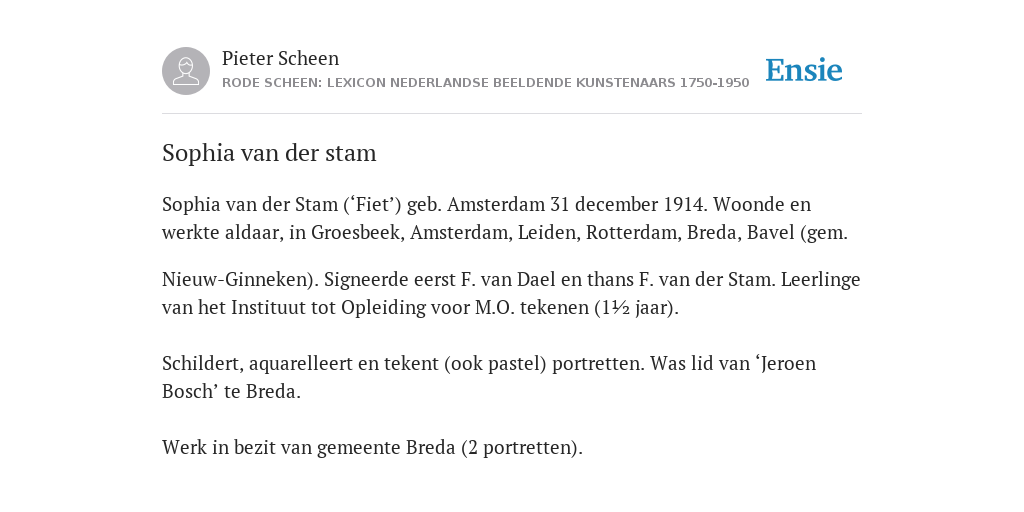 Pieter Scheen
RODE SCHEEN: LEXICON NEDERLANDSE BEELDENDE KUNSTENAARS 1750-1950

Ensie

Sophia van der stam

Sophia van der Stam (‘Fiet’) geb. Amsterdam 31 december 1914. Woonde en werkte aldaar, in Groesbeek, Amsterdam, Leiden, Rotterdam, Breda, Bavel (gem.

Nieuw-Ginneken). Signeerde eerst F. van Dael en thans F. van der Stam. Leerlinge van het Instituut tot Opleiding voor M.O. tekenen (1½ jaar).

Schildert, aquarelleert en tekent (ook pastel) portretten. Was lid van ‘Jeroen Bosch’ te Breda.

Werk in bezit van gemeente Breda (2 portretten).